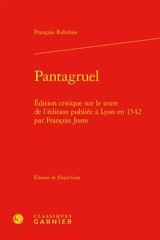 François Rabelais

Pantagruel

Édition critique sur le texte de l'édition publiée à Lyon en 1542 par François Juste

Édition de Floyd Gray

CLASSIQUES GARNIER